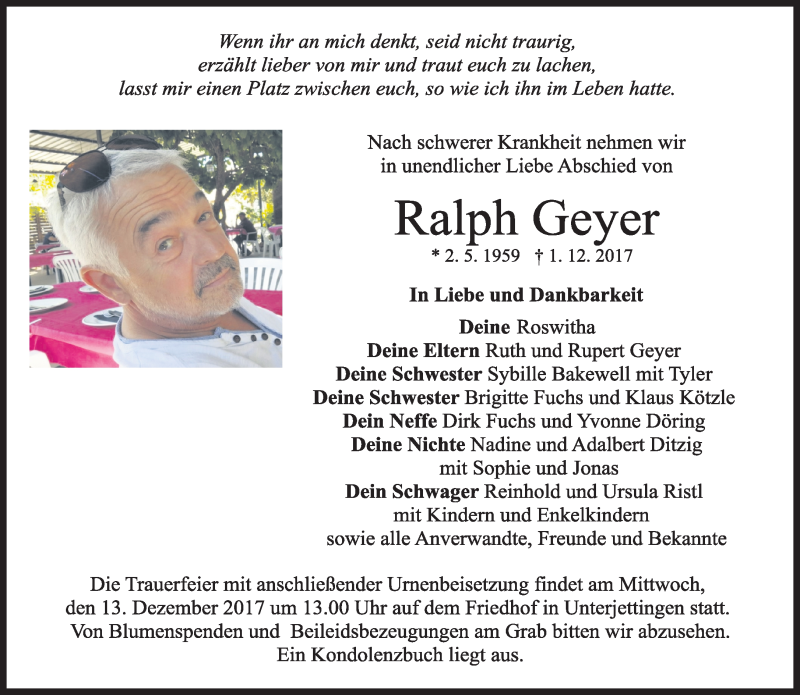 Wenn ihr an mich denkt, seid nicht traurig,
erzählt lieber von mir und traut euch zu lachen,
lasst mir einen Platz zwischen euch, so wie ich ihn im Leben hatte.

Nach schwerer Krankheit nehmen wir
in unendlicher Liebe Abschied von

Ralph Geyer

* 2. 5. 1959 † 1. 12. 2017

In Liebe und Dankbarkeit

Deine Roswitha
Deine Eltern Ruth und Rupert Geyer
Deine Schwester Sybille Bakewell mit Tyler
Deine Schwester Brigitte Fuchs und Klaus Kötzle
Dein Neffe Dirk Fuchs und Yvonne Döring
Deine Nichte Nadine und Adalbert Ditzig
mit Sophie und Jonas
Dein Schwager Reinhold und Ursula Ristl
mit Kindern und Enkelkindern
sowie alle Anverwandte, Freunde und Bekannte

Die Trauerfeier mit anschließender Urnenbeisetzung findet am Mittwoch,
den 13. Dezember 2017 um 13.00 Uhr auf dem Friedhof in Unterjettingen statt.
Von Blumenspenden und Beileidsbezeugungen am Grab bitten wir abzusehen.
Ein Kondolenzbuch liegt aus.